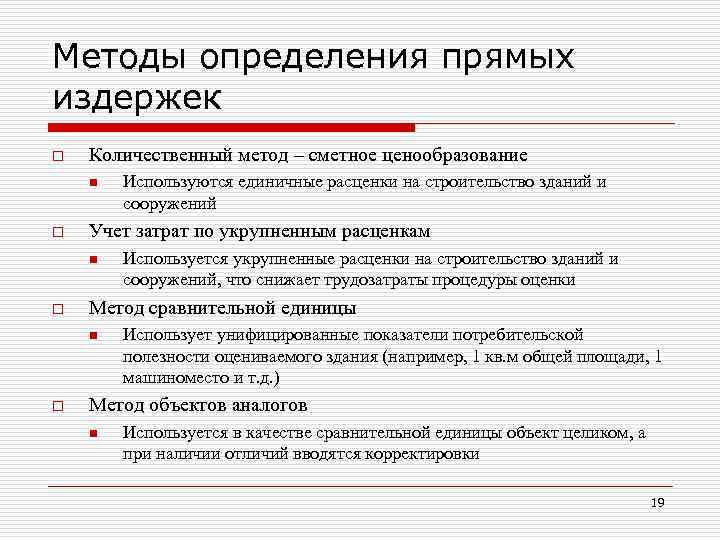 Методы определения прямых издержек

Количественный метод – сметное ценообразование

Используются единичные расценки на строительство зданий и сооружений

Учет затрат по укрупненным расценкам

Используется укрупненные расценки на строительство зданий и сооружений, что снижает трудозатраты процедуры оценки

Метод сравнительной единицы

Использует унифицированные показатели потребительской полезности оцениваемого здания (например, 1 кв.м общей площади, 1 машиноместо и т.д.)

Метод объектов аналогов

Используется в качестве сравнительной единицы объект целиком, а при наличии отличий вводятся корректировки

19